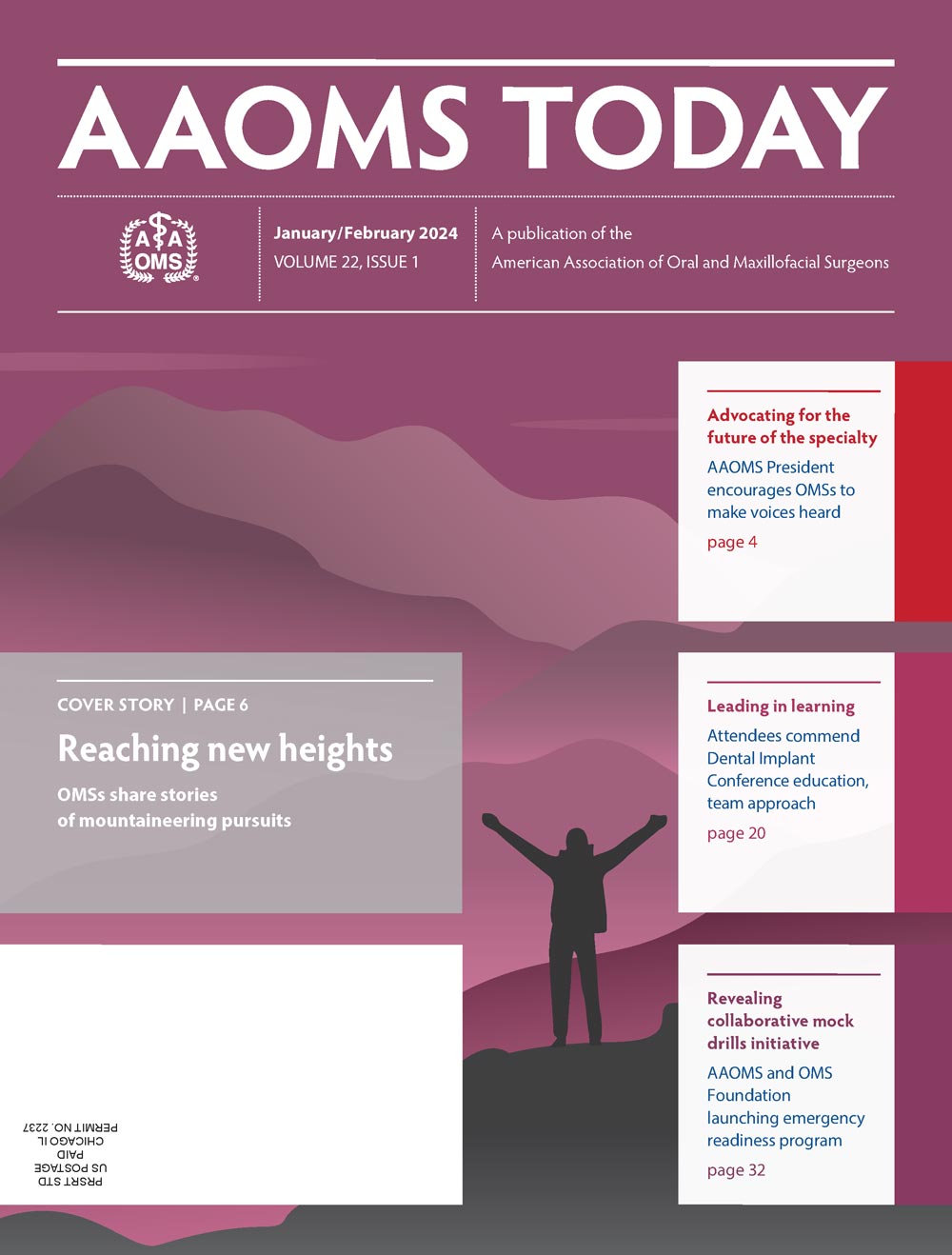 AAOMS TODAY

AAOMS

January/February 2024
VOLUME 22, ISSUE 1

A publication of the
American Association of Oral and Maxillofacial Surgeons

Advocating for the future of the specialty

AAOMS President encourages OMSs to make voices heard

page 4

COVER STORY | PAGE 6

Reaching new heights

OMSs share stories of mountaineering pursuits

Leading in learning

Attendees commend Dental Implant Conference education, team approach

page 20

Revealing collaborative mock drills initiative

AAOMS and OMS Foundation launching emergency readiness program

page 32

PRSRT STD
US POSTAGE
PAID
CHICAGO IL
PERMIT NO. 2237